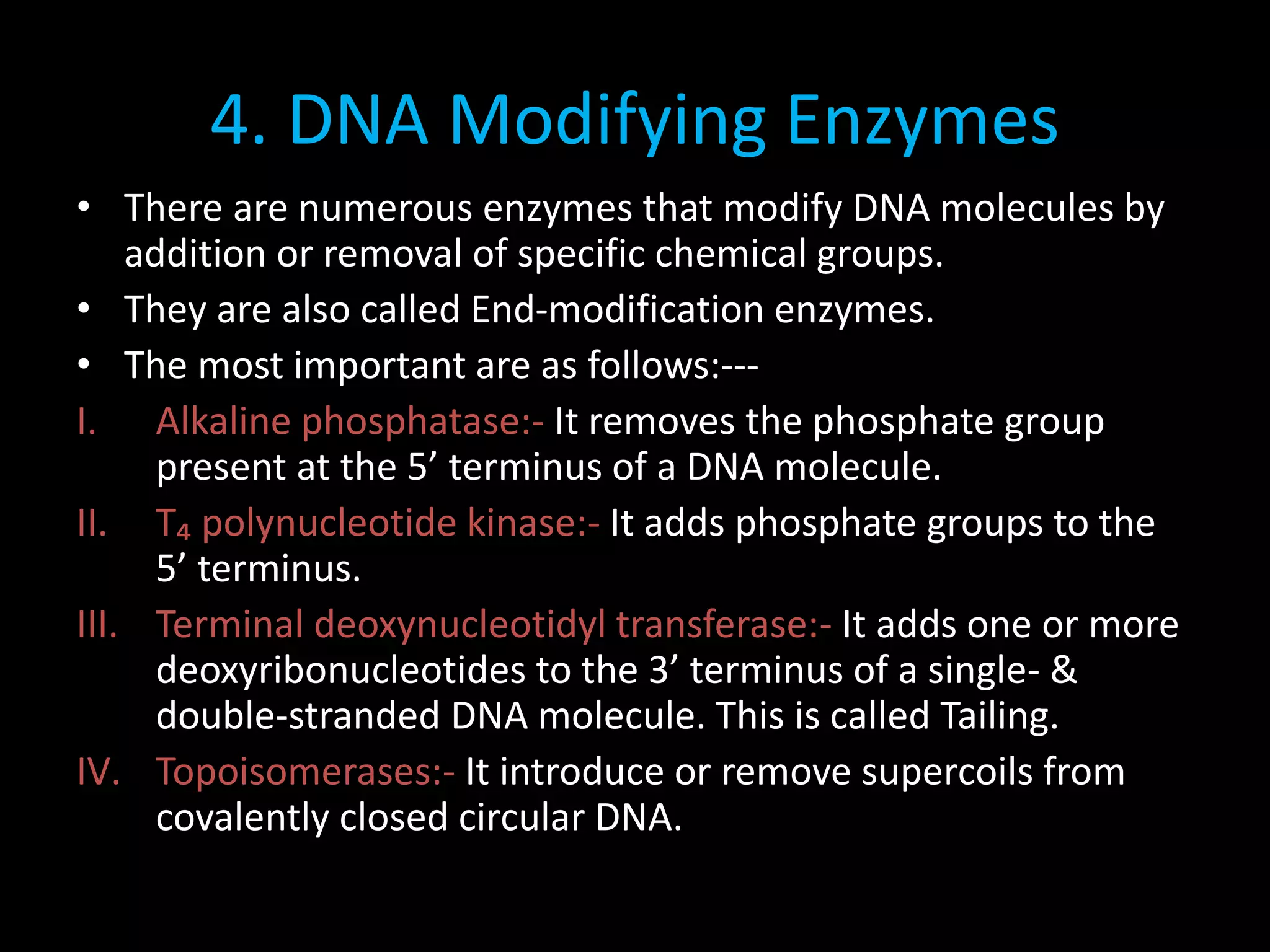 4. DNA Modifying Enzymes

• There are numerous enzymes that modify DNA molecules by addition or removal of specific chemical groups.

• They are also called End-modification enzymes.

• The most important are as follows:---

I. Alkaline phosphatase:- It removes the phosphate group present at the 5’ terminus of a DNA molecule.

II. $T_4$ polynucleotide kinase:- It adds phosphate groups to the 5’ terminus.

III. Terminal deoxynucleotidyl transferase:- It adds one or more deoxyribonucleotides to the 3’ terminus of a single- & double-stranded DNA molecule. This is called Tailing.

IV. Topoisomerases:- It introduce or remove supercoils from covalently closed circular DNA.